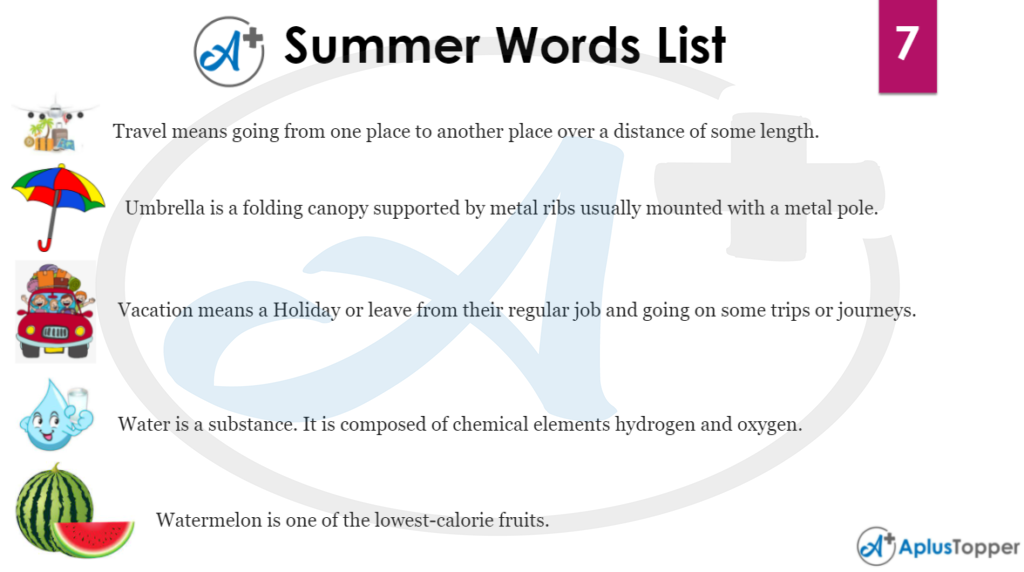 Summer Words List

7

Travel means going from one place to another place over a distance of some length.

Umbrella is a folding canopy supported by metal ribs usually mounted with a metal pole.

Vacation means a Holiday or leave from their regular job and going on some trips or journeys.

Water is a substance. It is composed of chemical elements hydrogen and oxygen.

Watermelon is one of the lowest-calorie fruits.

AplusTopper